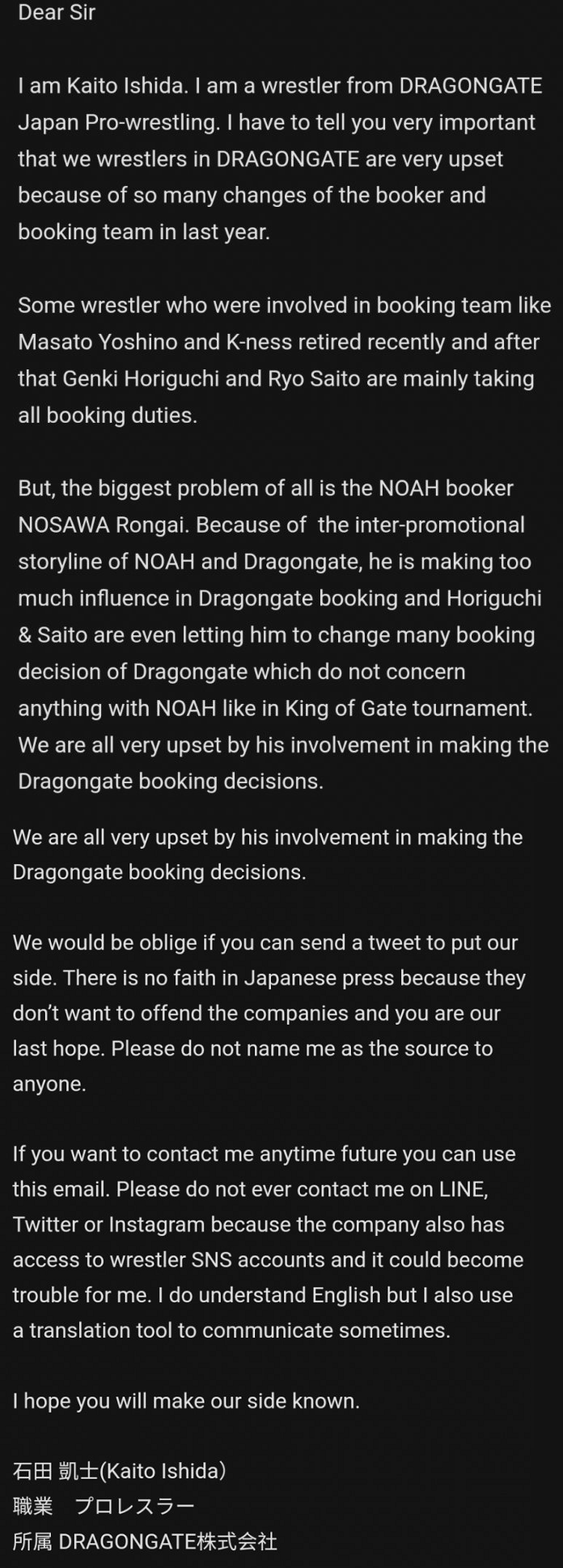 Dear Sir

I am Kaito Ishida. I am a wrestler from DRAGONGATE Japan Pro-wrestling. I have to tell you very important that we wrestlers in DRAGONGATE are very upset because of so many changes of the booker and booking team in last year.

Some wrestler who were involved in booking team like Masato Yoshino and K-ness retired recently and after that Genki Horiguchi and Ryo Saito are mainly taking all booking duties.

But, the biggest problem of all is the NOAH booker NOSAWA Rongai. Because of the inter-promotional storyline of NOAH and Dragongate, he is making too much influence in Dragongate booking and Horiguchi & Saito are even letting him to change many booking decision of Dragongate which do not concern anything with NOAH like in King of Gate tournament. We are all very upset by his involvement in making the Dragongate booking decisions.

We are all very upset by his involvement in making the Dragongate booking decisions.

We would be oblige if you can send a tweet to put our side. There is no faith in Japanese press because they don't want to offend the companies and you are our last hope. Please do not name me as the source to anyone.

If you want to contact me anytime future you can use this email. Please do not ever contact me on LINE, Twitter or Instagram because the company also has access to wrestler SNS accounts and it could become trouble for me. I do understand English but I also use a translation tool to communicate sometimes.

I hope you will make our side known.

石田 凱士(Kaito Ishida)
職業　プロレスラー
所属 DRAGONGATE株式会社